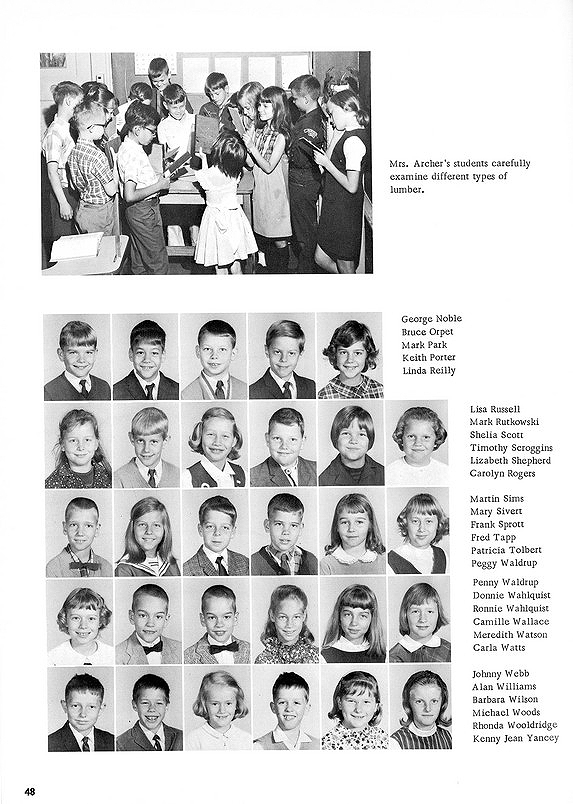 Mrs. Archer's students carefully examine different types of lumber.

George Noble
Bruce Orpet
Mark Park
Keith Porter
Linda Reilly

Lisa Russell
Mark Rutkowski
Shelia Scott
Timothy Scroggins
Lizabeth Shepherd
Carolyn Rogers

Martin Sims
Mary Sivert
Frank Sprott
Fred Tapp
Patricia Tolbert
Peggy Waldrup

Penny Waldrup
Donnie Wahlquist
Ronnie Wahlquist
Camille Wallace
Meredith Watson
Carla Watts

Johnny Webb
Alan Williams
Barbara Wilson
Michael Woods
Rhonda Wooldridge
Kenny Jean Yancey

48